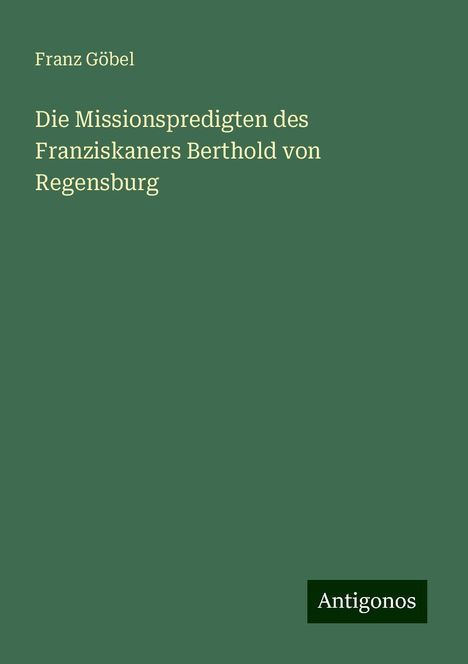 Franz Göbel

Die Missionspredigten des Franziskaners Berthold von Regensburg

Antigonos